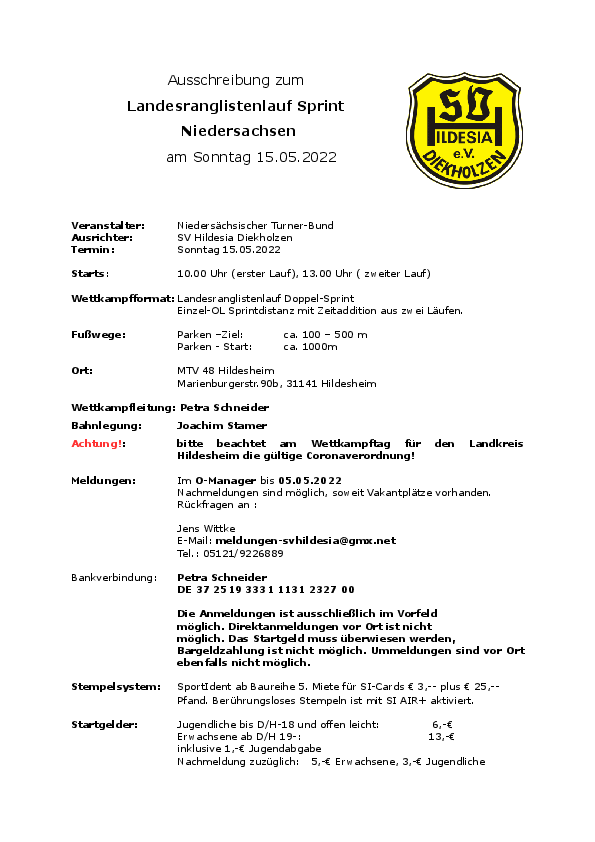 Ausschreibung zum
Landesranglistenlauf Sprint
Niedersachsen
am Sonntag 15.05.2022

SV
HILDESIA
e.V.
DIEKHOLZEN

Veranstalter: Niedersächsischer Turner-Bund
Ausrichter: SV Hildesia Diekholzen
Termin: Sonntag 15.05.2022

Starts: 10.00 Uhr (erster Lauf), 13.00 Uhr ( zweiter Lauf)

Wettkampfformat: Landesranglistenlauf Doppel-Sprint
Einzel-OL Sprintdistanz mit Zeitaddition aus zwei Läufen.

Fußwege: Parken –Ziel: ca. 100 – 500 m
Parken - Start: ca. 1000m

Ort: MTV 48 Hildesheim
Marienburgerstr.90b, 31141 Hildesheim

Wettkampfleitung: Petra Schneider

Bahnlegung: Joachim Stamer

Achtung!: bitte beachtet am Wettkampftag für den Landkreis Hildesheim die gültige Coronaverordnung!

Meldungen: Im O-Manager bis 05.05.2022
Nachmeldungen sind möglich, soweit Vakantplätze vorhanden.
Rückfragen an :

Jens Wittke
E-Mail: meldungen-svhildesia@gmx.net
Tel.: 05121/9226889

Bankverbindung: Petra Schneider
DE 37 2519 3331 1131 2327 00

Die Anmeldungen ist ausschließlich im Vorfeld möglich. Direktanmeldungen vor Ort ist nicht möglich. Das Startgeld muss überwiesen werden, Bargeldzahlung ist nicht möglich. Ummeldungen sind vor Ort ebenfalls nicht möglich.

Stempelsystem: SportIdent ab Baureihe 5. Miete für SI-Cards € 3,-- plus € 25,-- Pfand. Berührungsloses Stempeln ist mit SI AIR+ aktiviert.

Startgelder: Jugendliche bis D/H-18 und offen leicht: 6,-€
Erwachsene ab D/H 19-: 13,-€
inklusive 1,-€ Jugendabgabe
Nachmeldung zuzüglich: 5,-€ Erwachsene, 3,-€ Jugendliche